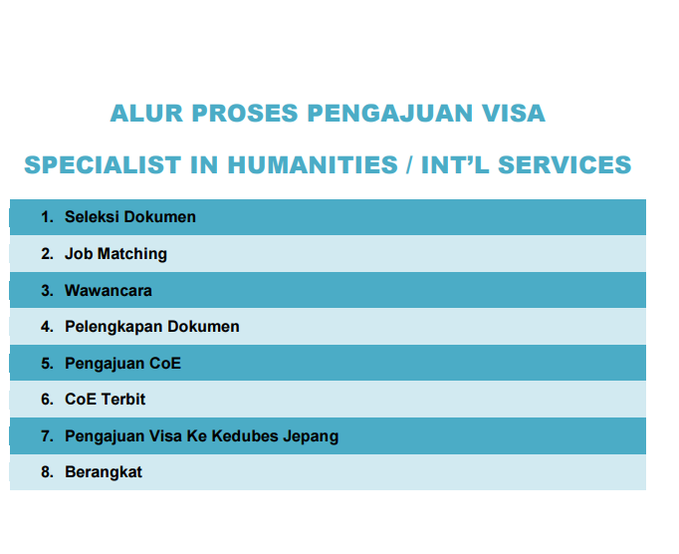 ALUR PROSES PENGAJUAN VISA

SPECIALIST IN HUMANITIES / INT'L SERVICES

1. Seleksi Dokumen
2. Job Matching
3. Wawancara
4. Pelengkapan Dokumen
5. Pengajuan CoE
6. CoE Terbit
7. Pengajuan Visa Ke Kedubes Jepang
8. Berangkat